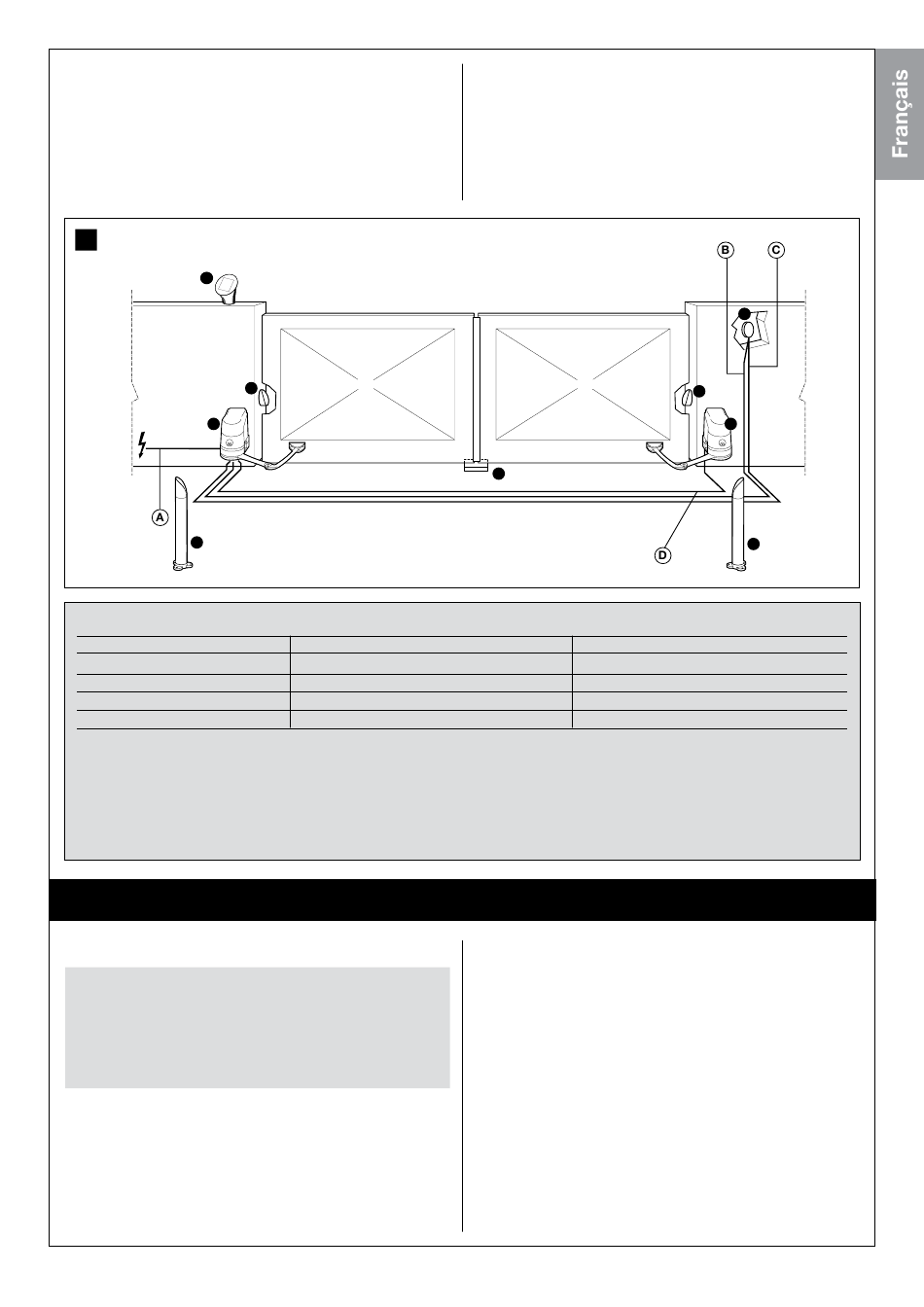 Français

B
C
A
D